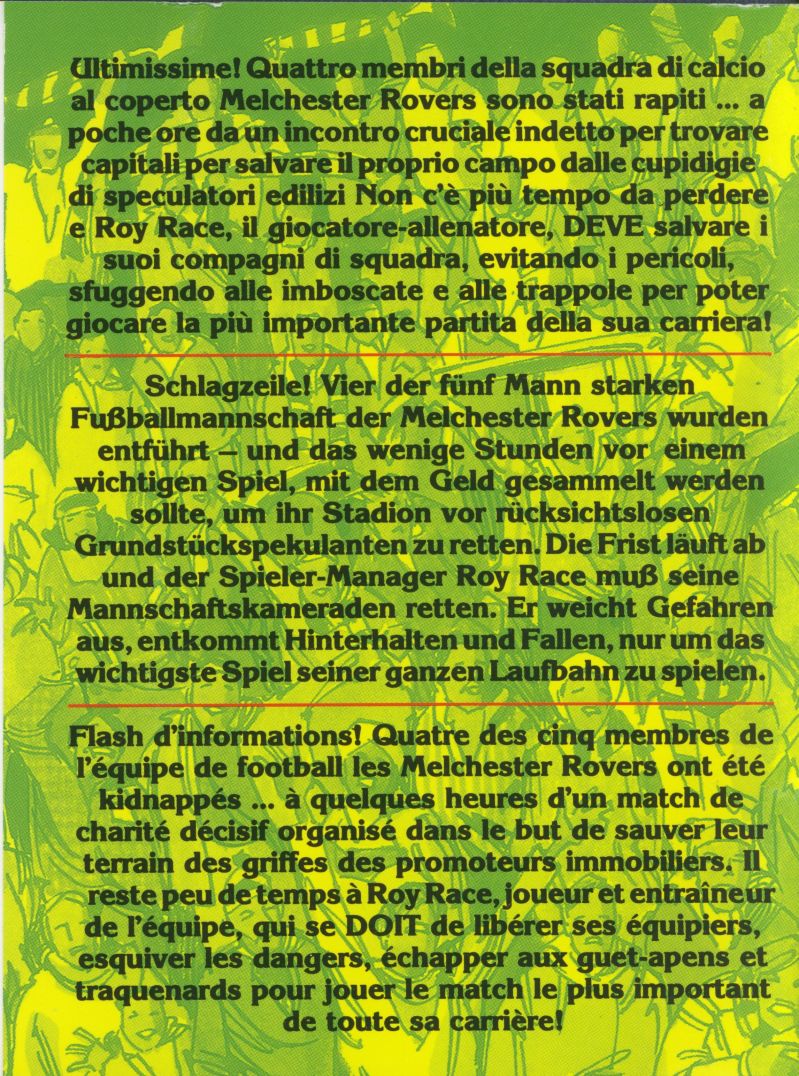 Ultimissime! Quattro membri della squadra di calcio al coperto Melchester Rovers sono stati rapiti ... a poche ore da un incontro cruciale indetto per trovare capitali per salvare il proprio campo dalle cupidigie di speculatori edilizi Non c'è più tempo da perdere e Roy Race, il giocatore-allenatore, DEVE salvare i suoi compagni di squadra, evitando i pericoli, sfuggendo alle imboscate e alle trappole per poter giocare la più importante partita della sua carriera!

Schlagzeile! Vier der fünf Mann starken Fußballmannschaft der Melchester Rovers wurden entführt – und das wenige Stunden vor einem wichtigen Spiel, mit dem Geld gesammelt werden sollte, um ihr Stadion vor rücksichtslosen Grundstückspekulanten zu retten. Die Frist läuft ab und der Spieler-Manager Roy Race muß seine Mannschaftskameraden retten. Er weicht Gefahren aus, entkommt Hinterhalten und Fallen, nur um das wichtigste Spiel seiner ganzen Laufbahn zu spielen.

Flash d'informations! Quatre des cinq membres de l'équipe de football les Melchester Rovers ont été kidnappés ... à quelques heures d'un match de charité décisif organisé dans le but de sauver leur terrain des griffes des promoteurs immobiliers. Il reste peu de temps à Roy Race, joueur et entraîneur de l'équipe, qui se DOIT de libérer ses équipiers, esquiver les dangers, échapper aux guet-apens et traquenards pour jouer le match le plus important de toute sa carrière!